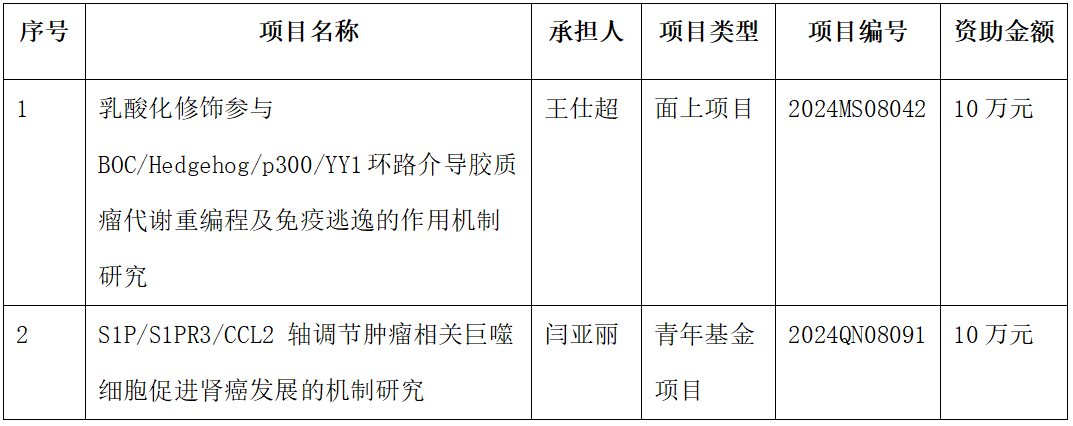 | 序号 | 项目名称 | 承担人 | 项目类型 | 项目编号 | 资助金额 |
|---|---|---|---|---|---|
| 1 | 乳酸化修饰参与BOC/Hedgehog/p300/YY1环路介导胶质瘤代谢重编程及免疫逃逸的作用机制研究 | 王仕超 | 面上项目 | 2024MS08042 | 10万元 |
| 2 | S1P/S1PR3/CCL2轴调节肿瘤相关巨噬细胞促进肾癌发展的机制研究 | 闫亚丽 | 青年基金项目 | 2024QN08091 | 10万元 |